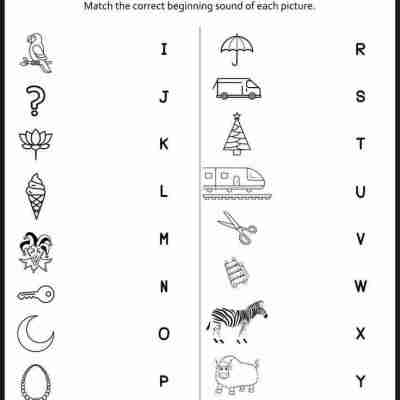 Match the correct beginning sound of each picture.

I
J
K
L
M
N
O
P

R
S
T
U
V
W
X
Y